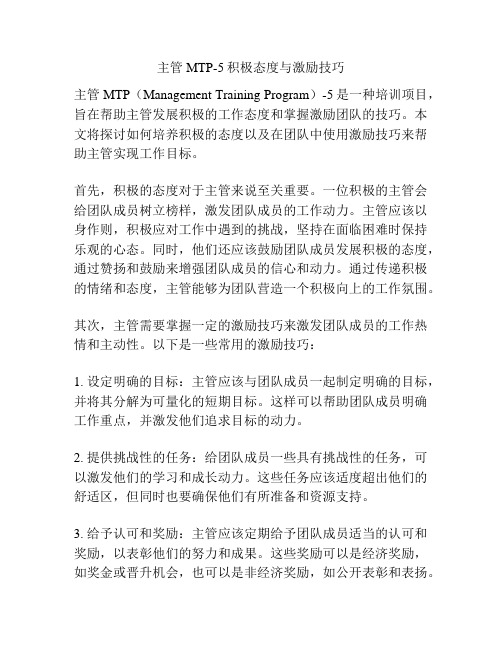 主管 MTP-5 积极态度与激励技巧

主管 MTP（Management Training Program）-5 是一种培训项目，旨在帮助主管发展积极的工作态度和掌握激励团队的技巧。本文将探讨如何培养积极的态度以及在团队中使用激励技巧来帮助主管实现工作目标。

首先，积极的态度对于主管来说至关重要。一位积极的主管会给团队成员树立榜样，激发团队成员的工作动力。主管应该以身作则，积极应对工作中遇到的挑战，坚持在面临困难时保持乐观的心态。同时，他们还应该鼓励团队成员发展积极的态度，通过赞扬和鼓励来增强团队成员的信心和动力。通过传递积极的情绪和态度，主管能够为团队营造一个积极向上的工作氛围。

其次，主管需要掌握一定的激励技巧来激发团队成员的工作热情和主动性。以下是一些常用的激励技巧：

1. 设定明确的目标：主管应该与团队成员一起制定明确的目标，并将其分解为可量化的短期目标。这样可以帮助团队成员明确工作重点，并激发他们追求目标的动力。

2. 提供挑战性的任务：给团队成员一些具有挑战性的任务，可以激发他们的学习和成长动力。这些任务应该适度超出他们的舒适区，但同时也要确保他们有所准备和资源支持。

3. 给予认可和奖励：主管应该定期给予团队成员适当的认可和奖励，以表彰他们的努力和成果。这些奖励可以是经济奖励，如奖金或晋升机会，也可以是非经济奖励，如公开表彰和表扬。